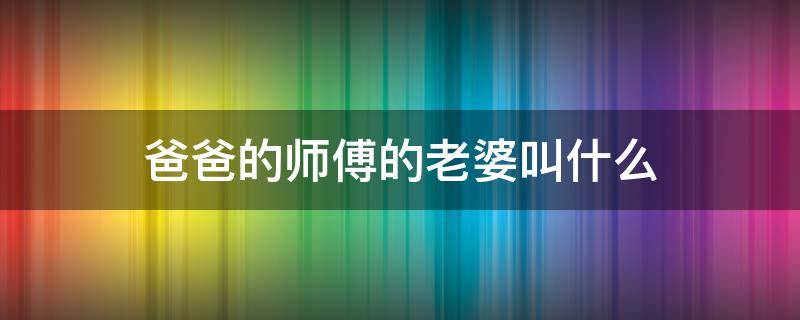 爸爸的师傅的老婆叫什么